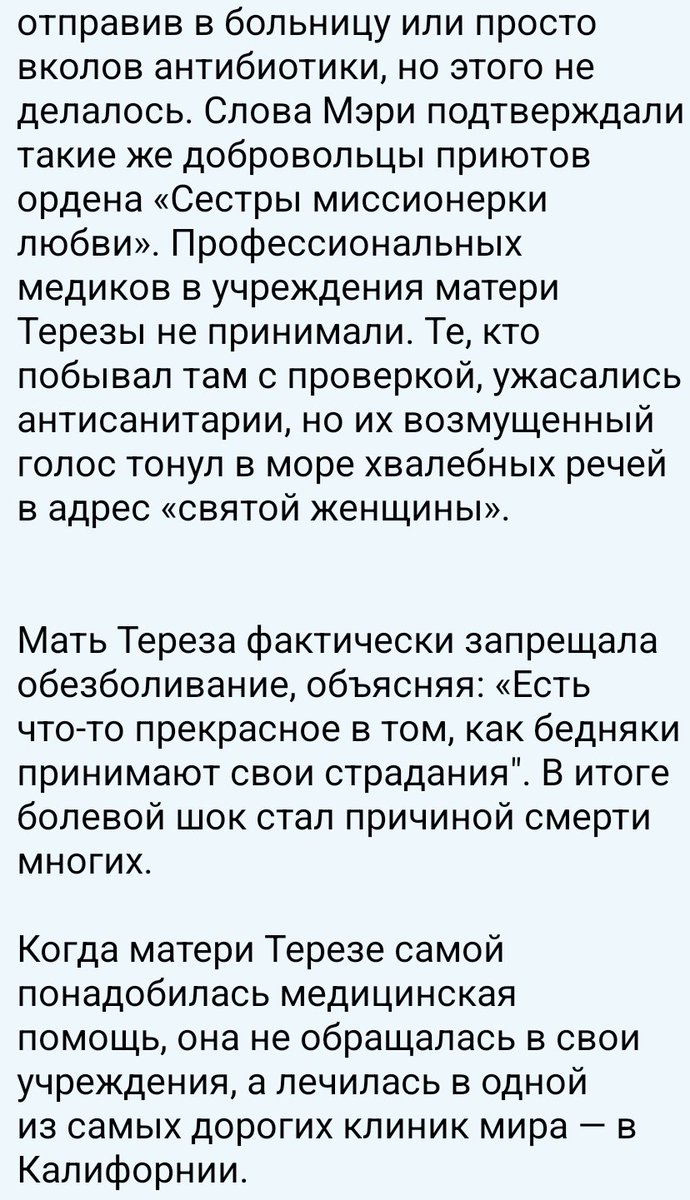 отправив в больницу или просто вколов антибиотики, но этого не делалось. Слова Мэри подтверждали такие же добровольцы приютов ордена «Сестры миссионерки любви». Профессиональных медиков в учреждения матери Терезы не принимали. Те, кто побывал там с проверкой, ужасались антисанитарии, но их возмущенный голос тонул в море хвалебных речей в адрес «святой женщины».

Мать Тереза фактически запрещала обезболивание, объясняя: «Есть что-то прекрасное в том, как бедняки принимают свои страдания". В итоге болевой шок стал причиной смерти многих.

Когда матери Терезе самой понадобилась медицинская помощь, она не обращалась в свои учреждения, а лечилась в одной из самых дорогих клиник мира — в Калифорнии.